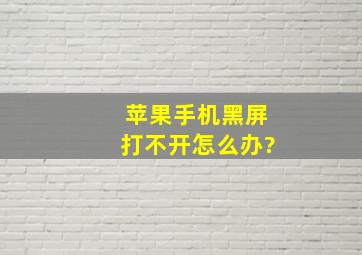 苹果手机黑屏
打不开怎么办?